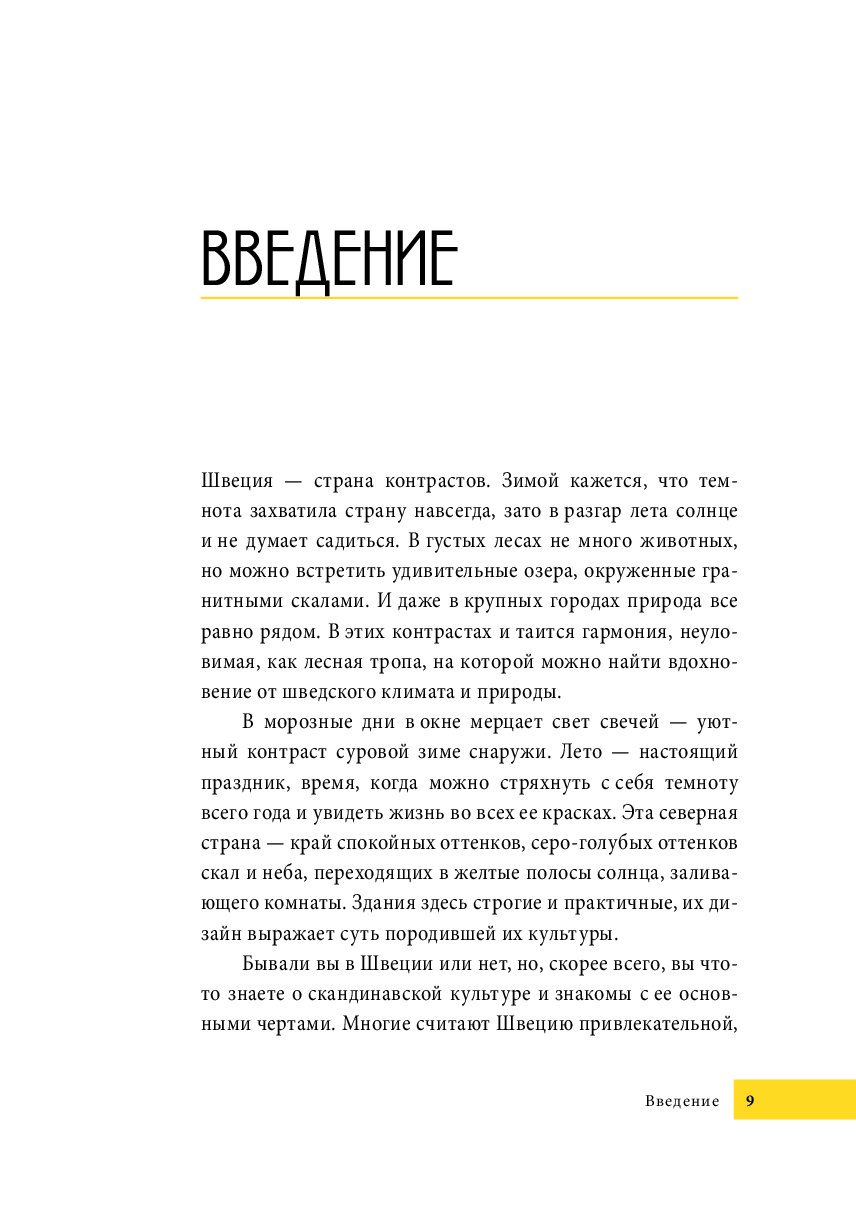 ВВЕДЕНИЕ

Швеция — страна контрастов. Зимой кажется, что темнота захватила страну навсегда, зато в разгар лета солнце и не думает садиться. В густых лесах не много животных, но можно встретить удивительные озера, окруженные гранитными скалами. И даже в крупных городах природа все равно рядом. В этих контрастах и таится гармония, неуловимая, как лесная тропа, на которой можно найти вдохновение от шведского климата и природы.

В морозные дни в окне мерцает свет свечей — уютный контраст суровой зиме снаружи. Лето — настоящий праздник, время, когда можно стряхнуть с себя темноту всего года и увидеть жизнь во всех ее красках. Эта северная страна — край спокойных оттенков, серо-голубых оттенков скал и неба, переходящих в желтые полосы солнца, заливающего комнаты. Здания здесь строгие и практичные, их дизайн выражает суть породившей их культуры.

Бывали вы в Швеции или нет, но, скорее всего, вы что-то знаете о скандинавской культуре и знакомы с ее основными чертами. Многие считают Швецию привлекательной,

Введение 9